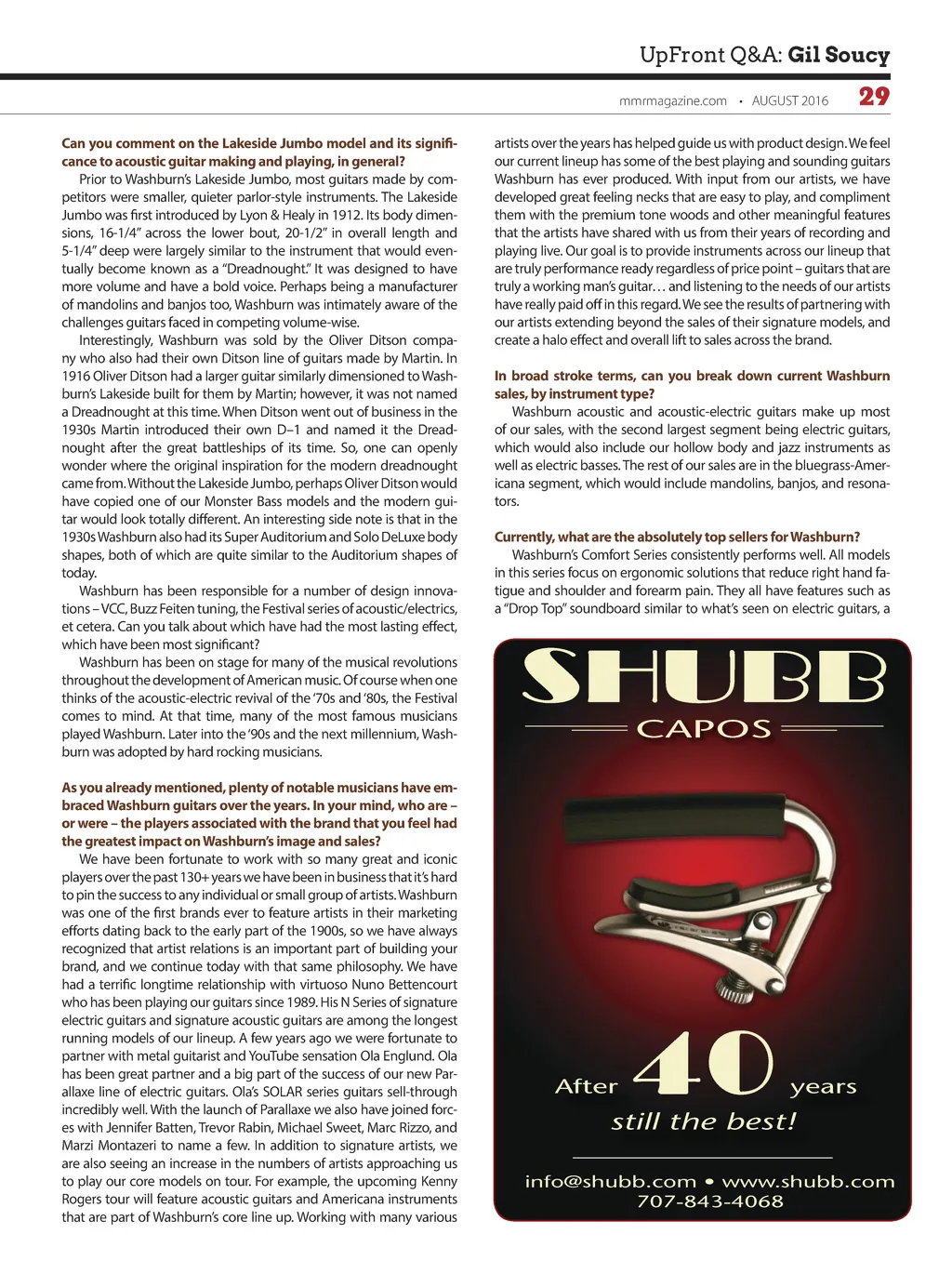 UpFront Q&A: Gil Soucy

mmrmagazine.com • AUGUST 2016 29

Can you comment on the Lakeside Jumbo model and its significance to acoustic guitar making and playing, in general?

Prior to Washburn's Lakeside Jumbo, most guitars made by competitors were smaller, quieter parlor-style instruments. The Lakeside Jumbo was first introduced by Lyon & Healy in 1912. Its body dimensions, 16-1/4" across the lower bout, 20-1/2" in overall length and 5-1/4" deep were largely similar to the instrument that would eventually become known as a "Dreadnought." It was designed to have more volume and have a bold voice. Perhaps being a manufacturer of mandolins and banjos too, Washburn was intimately aware of the challenges guitars faced in competing volume-wise.

Interestingly, Washburn was sold by the Oliver Ditson company who also had their own Ditson line of guitars made by Martin. In 1916 Oliver Ditson had a larger guitar similarly dimensioned to Washburn's Lakeside built for them by Martin; however, it was not named a Dreadnought at this time. When Ditson went out of business in the 1930s Martin introduced their own D–1 and named it the Dreadnought after the great battleships of its time. So, one can openly wonder where the original inspiration for the modern dreadnought came from. Without the Lakeside Jumbo, perhaps Oliver Ditson would have copied one of our Monster Bass models and the modern guitar would look totally different. An interesting side note is that in the 1930s Washburn also had its Super Auditorium and Solo DeLuxe body shapes, both of which are quite similar to the Auditorium shapes of today.

Washburn has been responsible for a number of design innovations – VCC, Buzz Feiten tuning, the Festival series of acoustic/electrics, et cetera. Can you talk about which have had the most lasting effect, which have been most significant?

Washburn has been on stage for many of the musical revolutions throughout the development of American music. Of course when one thinks of the acoustic-electric revival of the '70s and '80s, the Festival comes to mind. At that time, many of the most famous musicians played Washburn. Later into the '90s and the next millennium, Washburn was adopted by hard rocking musicians.

As you already mentioned, plenty of notable musicians have embraced Washburn guitars over the years. In your mind, who are – or were – the players associated with the brand that you feel had the greatest impact on Washburn's image and sales?

We have been fortunate to work with so many great and iconic players over the past 130+ years we have been in business that it's hard to pin the success to any individual or small group of artists. Washburn was one of the first brands ever to feature artists in their marketing efforts dating back to the early part of the 1900s, so we have always recognized that artist relations is an important part of building your brand, and we continue today with that same philosophy. We have had a terrific longtime relationship with virtuoso Nuno Bettencourt who has been playing our guitars since 1989. His N Series of signature electric guitars and signature acoustic guitars are among the longest running models of our lineup. A few years ago we were fortunate to partner with metal guitarist and YouTube sensation Ola Englund. Ola has been great partner and a big part of the success of our new Parallaxe line of electric guitars. Ola's SOLAR series guitars sell-through incredibly well. With the launch of Parallaxe we also have joined forces with Jennifer Batten, Trevor Rabin, Michael Sweet, Marc Rizzo, and Marzi Montazeri to name a few. In addition to signature artists, we are also seeing an increase in the numbers of artists approaching us to play our core models on tour. For example, the upcoming Kenny Rogers tour will feature acoustic guitars and Americana instruments that are part of Washburn's core line up. Working with many various artists over the years has helped guide us with product design. We feel our current lineup has some of the best playing and sounding guitars Washburn has ever produced. With input from our artists, we have developed great feeling necks that are easy to play, and compliment them with the premium tone woods and other meaningful features that the artists have shared with us from their years of recording and playing live. Our goal is to provide instruments across our lineup that are truly performance ready regardless of price point – guitars that are truly a working man's guitar… and listening to the needs of our artists have really paid off in this regard. We see the results of partnering with our artists extending beyond the sales of their signature models, and create a halo effect and overall lift to sales across the brand.

In broad stroke terms, can you break down current Washburn sales, by instrument type?

Washburn acoustic and acoustic-electric guitars make up most of our sales, with the second largest segment being electric guitars, which would also include our hollow body and jazz instruments as well as electric basses. The rest of our sales are in the bluegrass-Americana segment, which would include mandolins, banjos, and resonators.

Currently, what are the absolutely top sellers for Washburn?

Washburn's Comfort Series consistently performs well. All models in this series focus on ergonomic solutions that reduce right hand fatigue and shoulder and forearm pain. They all have features such as a "Drop Top" soundboard similar to what's seen on electric guitars, a

SHUBB
CAPOS

After 40 years
still the best!

info@shubb.com • www.shubb.com
707-843-4068